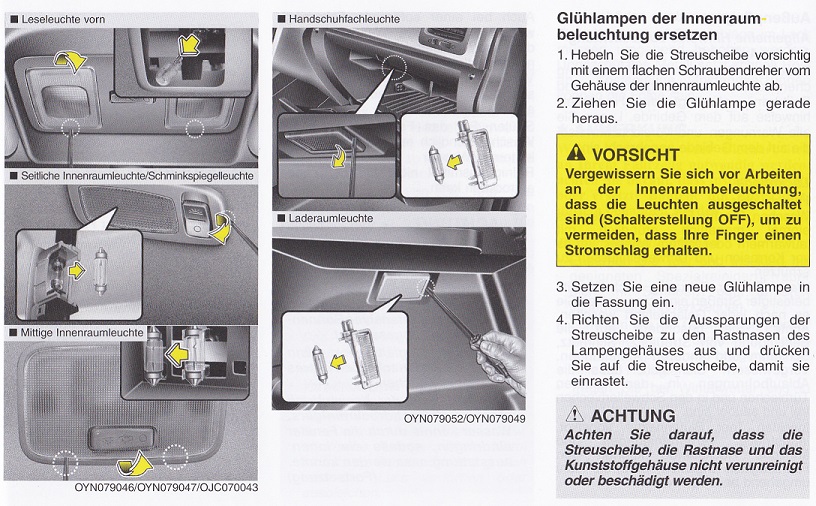 ■ Leseleuchte vorn

■ Seitliche Innenraumleuchte/Schminkspiegelleuchte

■ Mittige Innenraumleuchte

OYN079046/OYN079047/OJC070043

■ Handschuhfachleuchte

■ Laderaumleuchte

OYN079052/OYN079049

Glühlampen der Innenraumbeleuchtung ersetzen

1. Hebeln Sie die Streuscheibe vorsichtig mit einem flachen Schraubendreher vom Gehäuse der Innenraumleuchte ab.
2. Ziehen Sie die Glühlampe gerade heraus.

⚠ VORSICHT
Vergewissern Sie sich vor Arbeiten an der Innenraumbeleuchtung, dass die Leuchten ausgeschaltet sind (Schalterstellung OFF), um zu vermeiden, dass Ihre Finger einen Stromschlag erhalten.

3. Setzen Sie eine neue Glühlampe in die Fassung ein.
4. Richten Sie die Aussparungen der Streuscheibe zu den Rastnasen des Lampengehäuses aus und drücken Sie auf die Streuscheibe, damit sie einrastet.

⚠ ACHTUNG
Achten Sie darauf, dass die Streuscheibe, die Rastnase und das Kunststoffgehäuse nicht verunreinigt oder beschädigt werden.